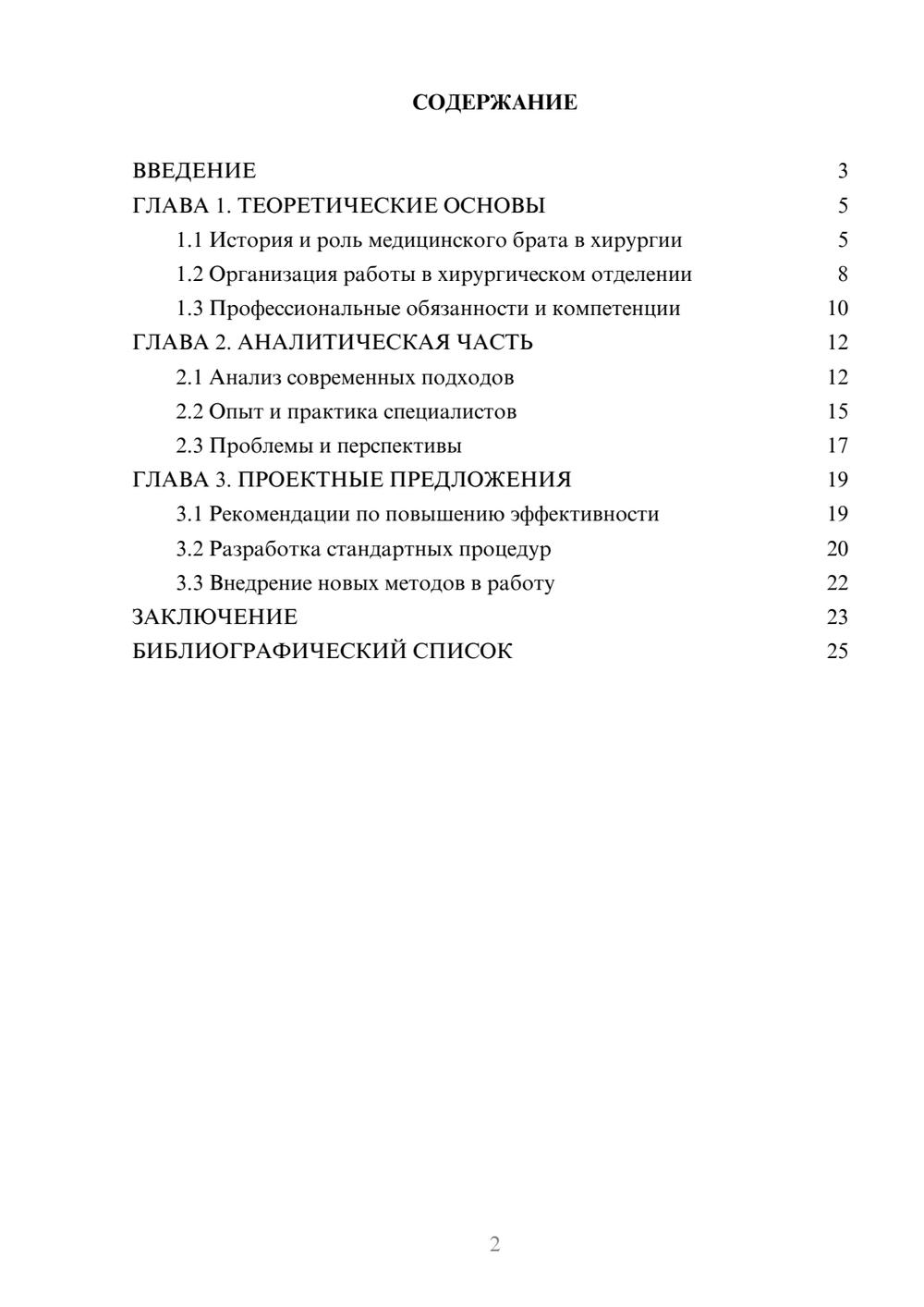 СОДЕРЖАНИЕ

ВВЕДЕНИЕ 3
ГЛАВА 1. ТЕОРЕТИЧЕСКИЕ ОСНОВЫ 5
1.1 История и роль медицинского брата в хирургии 5
1.2 Организация работы в хирургическом отделении 8
1.3 Профессиональные обязанности и компетенции 10
ГЛАВА 2. АНАЛИТИЧЕСКАЯ ЧАСТЬ 12
2.1 Анализ современных подходов 12
2.2 Опыт и практика специалистов 15
2.3 Проблемы и перспективы 17
ГЛАВА 3. ПРОЕКТНЫЕ ПРЕДЛОЖЕНИЯ 19
3.1 Рекомендации по повышению эффективности 19
3.2 Разработка стандартных процедур 20
3.3 Внедрение новых методов в работу 22
ЗАКЛЮЧЕНИЕ 23
БИБЛИОГРАФИЧЕСКИЙ СПИСОК 25

2